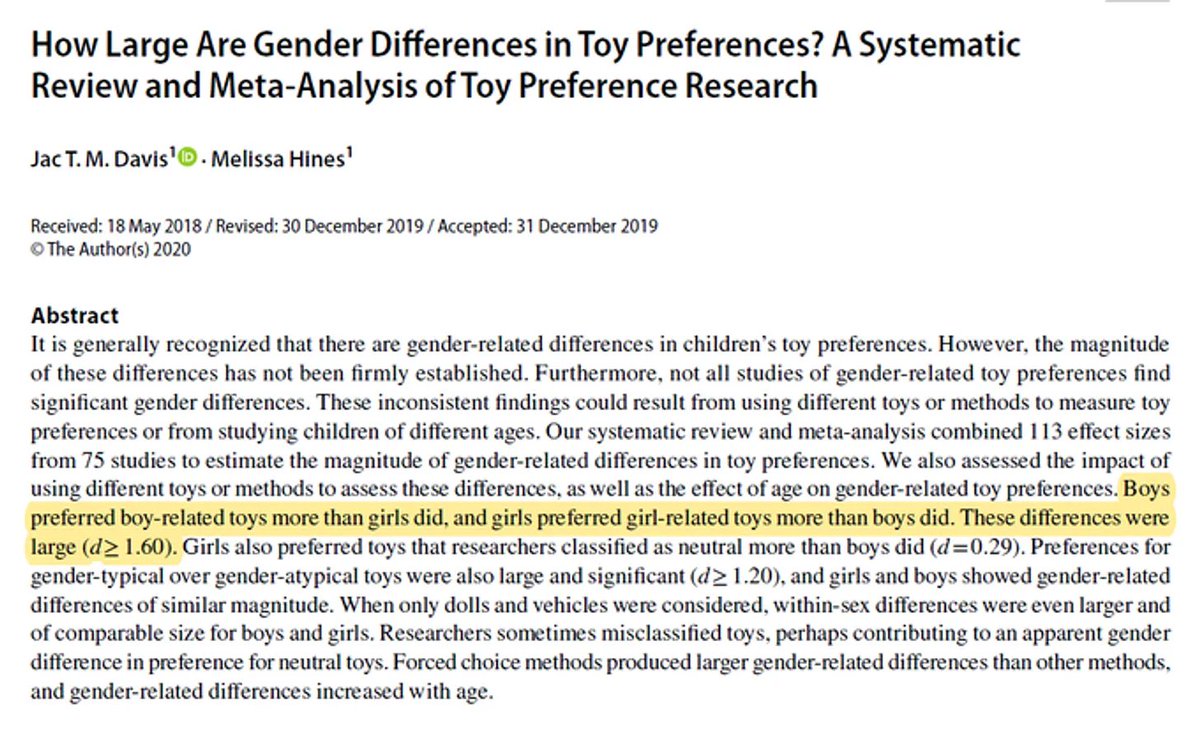 How Large Are Gender Differences in Toy Preferences? A Systematic Review and Meta-Analysis of Toy Preference Research

Jac T. M. Davis$^1$ · Melissa Hines$^1$

Received: 18 May 2018 / Revised: 30 December 2019 / Accepted: 31 December 2019
© The Author(s) 2020

Abstract
It is generally recognized that there are gender-related differences in children's toy preferences. However, the magnitude of these differences has not been firmly established. Furthermore, not all studies of gender-related toy preferences find significant gender differences. These inconsistent findings could result from using different toys or methods to measure toy preferences or from studying children of different ages. Our systematic review and meta-analysis combined 113 effect sizes from 75 studies to estimate the magnitude of gender-related differences in toy preferences. We also assessed the impact of using different toys or methods to assess these differences, as well as the effect of age on gender-related toy preferences. Boys preferred boy-related toys more than girls did, and girls preferred girl-related toys more than boys did. These differences were large ($d \geq 1.60$). Girls also preferred toys that researchers classified as neutral more than boys did ($d = 0.29$). Preferences for gender-typical over gender-atypical toys were also large and significant ($d \geq 1.20$), and girls and boys showed gender-related differences of similar magnitude. When only dolls and vehicles were considered, within-sex differences were even larger and of comparable size for boys and girls. Researchers sometimes misclassified toys, perhaps contributing to an apparent gender difference in preference for neutral toys. Forced choice methods produced larger gender-related differences than other methods, and gender-related differences increased with age.